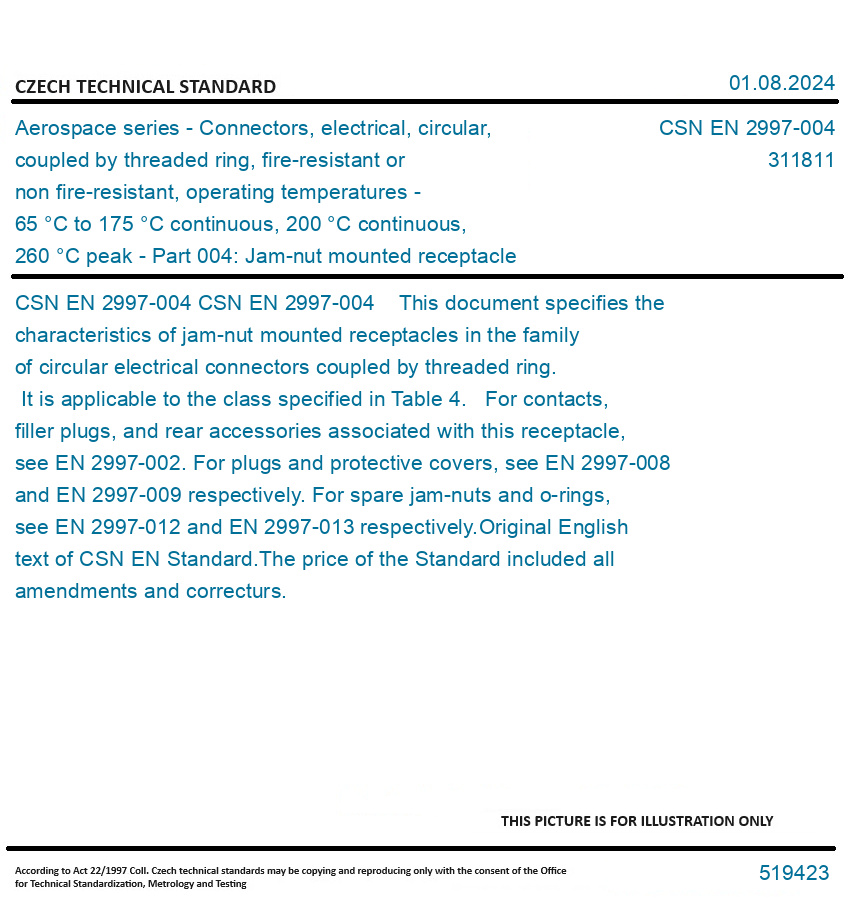 CZECH TECHNICAL STANDARD

01.08.2024

Aerospace series - Connectors, electrical, circular, coupled by threaded ring, fire-resistant or non fire-resistant, operating temperatures - 65 °C to 175 °C continuous, 200 °C continuous, 260 °C peak - Part 004: Jam-nut mounted receptacle

CSN EN 2997-004
311811

CSN EN 2997-004 CSN EN 2997-004 This document specifies the characteristics of jam-nut mounted receptacles in the family of circular electrical connectors coupled by threaded ring. It is applicable to the class specified in Table 4. For contacts, filler plugs, and rear accessories associated with this receptacle, see EN 2997-002. For plugs and protective covers, see EN 2997-008 and EN 2997-009 respectively. For spare jam-nuts and o-rings, see EN 2997-012 and EN 2997-013 respectively.Original English text of CSN EN Standard.The price of the Standard included all amendments and correcturs.

THIS PICTURE IS FOR ILLUSTRATION ONLY

According to Act 22/1997 Coll. Czech technical standards may be copying and reproducing only with the consent of the Office for Technical Standardization, Metrology and Testing

519423